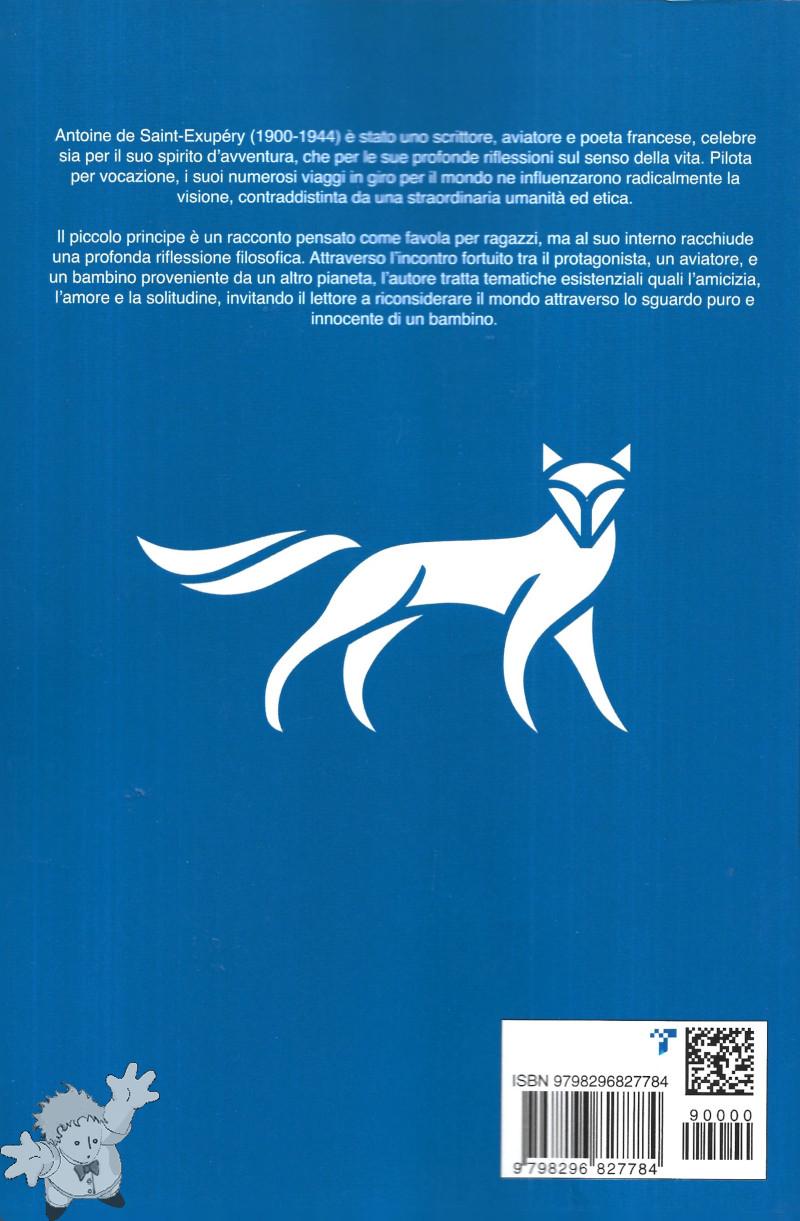 Antoine de Saint-Exupéry (1900-1944) è stato uno scrittore, aviatore e poeta francese, celebre sia per il suo spirito d'avventura, che per le sue profonde riflessioni sul senso della vita. Pilota per vocazione, i suoi numerosi viaggi in giro per il mondo ne influenzarono radicalmente la visione, contraddistinta da una straordinaria umanità ed etica.

Il piccolo principe è un racconto pensato come favola per ragazzi, ma al suo interno racchiude una profonda riflessione filosofica. Attraverso l'incontro fortuito tra il protagonista, un aviatore, e un bambino proveniente da un altro pianeta, l'autore tratta tematiche esistenziali quali l'amicizia, l'amore e la solitudine, invitando il lettore a riconsiderare il mondo attraverso lo sguardo puro e innocente di un bambino.

ISBN 9798296827784

90000

9 798296 827784